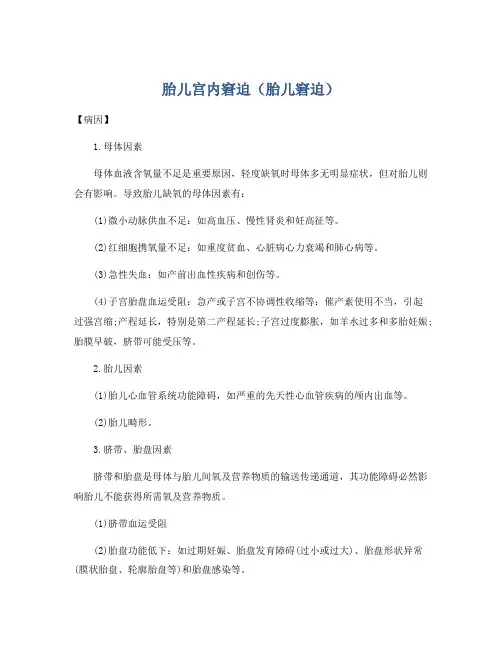 胎儿宫内窘迫（胎儿窘迫）

【病因】

1.母体因素

母体血液含氧量不足是重要原因，轻度缺氧时母体多无明显症状，但对胎儿则会有影响。导致胎儿缺氧的母体因素有：

(1)微小动脉供血不足：如高血压、慢性肾炎和妊高征等。

(2)红细胞携氧量不足：如重度贫血、心脏病心力衰竭和肺心病等。

(3)急性失血：如产前出血性疾病和创伤等。

(4)子宫胎盘血运受阻：急产或子宫不协调性收缩等；催产素使用不当，引起过强宫缩;产程延长，特别是第二产程延长;子宫过度膨胀，如羊水过多和多胎妊娠;胎膜早破，脐带可能受压等。

2.胎儿因素

(1)胎儿心血管系统功能障碍，如严重的先天性心血管疾病的颅内出血等。

(2)胎儿畸形。

3.脐带、胎盘因素

脐带和胎盘是母体与胎儿间氧及营养物质的输送传递通道，其功能障碍必然影响胎儿不能获得所需氧及营养物质。

(1)脐带血运受阻

(2)胎盘功能低下：如过期妊娠、胎盘发育障碍(过小或过大)、胎盘形状异常(膜状胎盘、轮廓胎盘等)和胎盘感染等。